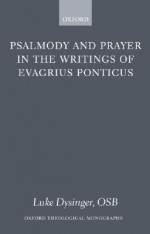 OXFORD

PSALMODY AND PRAYER IN THE WRITINGS OF EVAGRIUS PONTICUS

Luke Dysinger, OSB

OXFORD THEOLOGICAL MONOGRAPHS